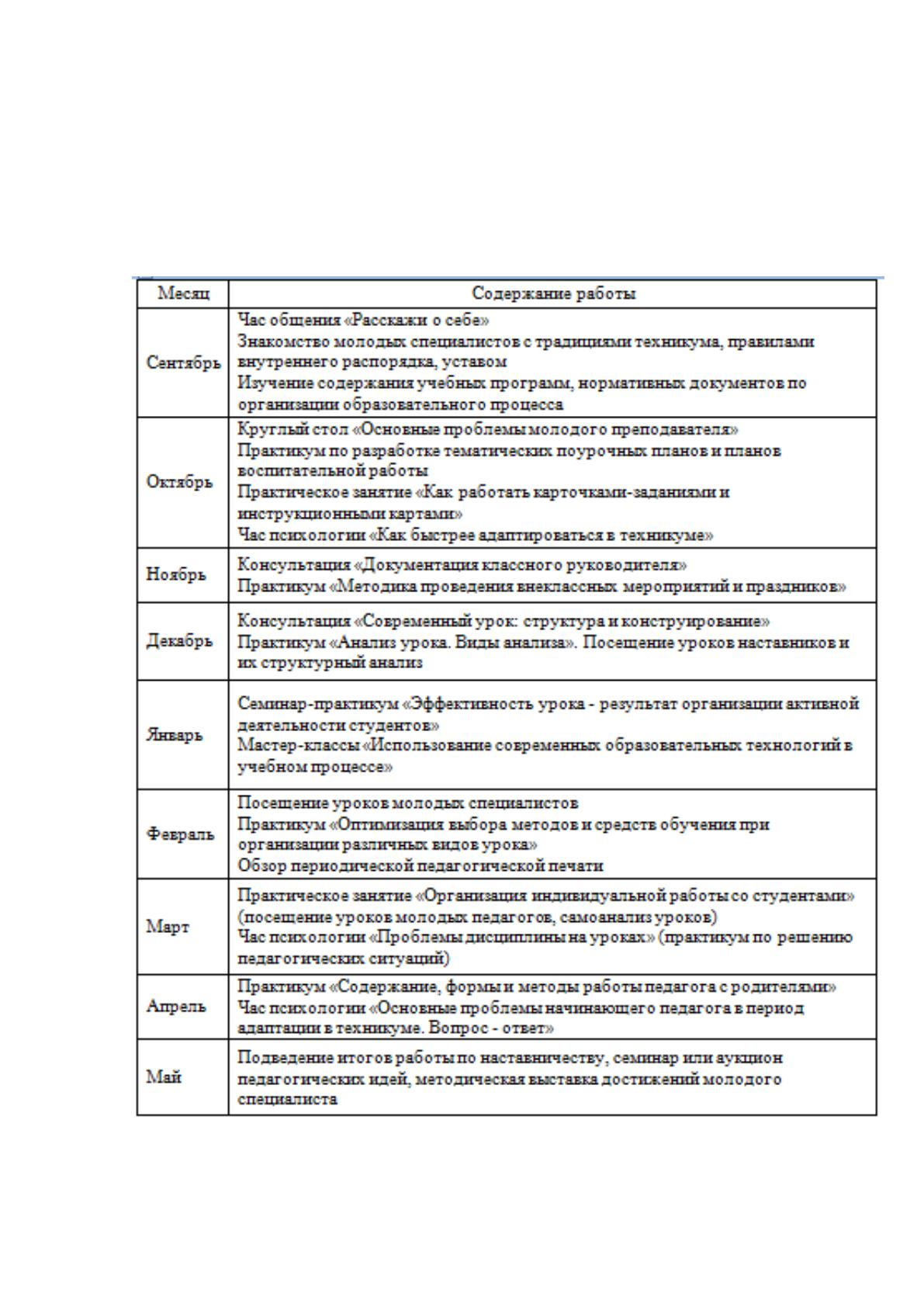 | Месяц | Содержание работы |
|---|---|
| Сентябрь | Час общения «Расскажи о себе» Знакомство молодых специалистов с традициями техникума, правилами внутреннего распорядка, уставом Изучение содержания учебных программ, нормативных документов по организации образовательного процесса |
| Октябрь | Круглый стол «Основные проблемы молодого преподавателя» Практикум по разработке тематических поурочных планов и планов воспитательной работы Практическое занятие «Как работать карточками-заданиями и инструкционными картами» Час психологии «Как быстрее адаптироваться в техникуме» |
| Ноябрь | Консультация «Документация классного руководителя» Практикум «Методика проведения внеклассных мероприятий и праздников» |
| Декабрь | Консультация «Современный урок: структура и конструирование» Практикум «Анализ урока. Виды анализа». Посещение уроков наставников и их структурный анализ |
| Январь | Семинар-практикум «Эффективность урока - результат организации активной деятельности студентов» Мастер-классы «Использование современных образовательных технологий в учебном процессе» |
| Февраль | Посещение уроков молодых специалистов Практикум «Оптимизация выбора методов и средств обучения при организации различных видов урока» Обзор периодической педагогической печати |
| Март | Практическое занятие «Организация индивидуальной работы со студентами» (посещение уроков молодых педагогов, самоанализ уроков) Час психологии «Проблемы дисциплины на уроках» (практикум по решению педагогических ситуаций) |
| Апрель | Практикум «Содержание, формы и методы работы педагога с родителями» Час психологии «Основные проблемы начинающего педагога в период адаптации в техникуме. Вопрос - ответ» |
| Май | Подведение итогов работы по наставничеству, семинар или аукцион педагогических идей, методическая выставка достижений молодого специалиста |